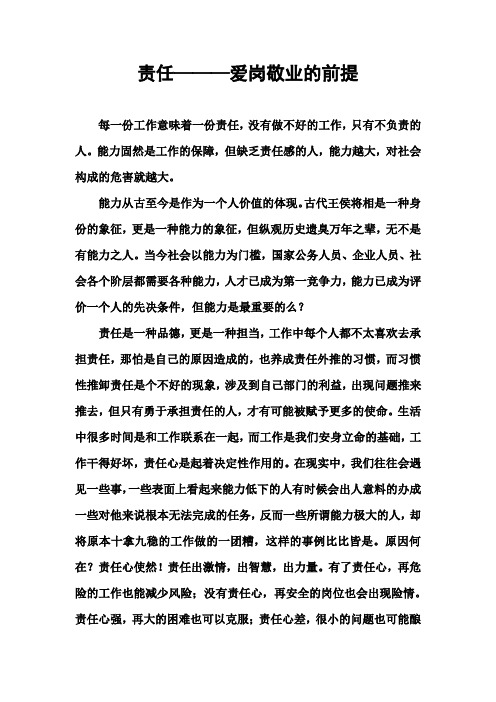 责任———爱岗敬业的前提

每一份工作意味着一份责任，没有做不好的工作，只有不负责的人。能力固然是工作的保障，但缺乏责任感的人，能力越大，对社会构成的危害就越大。

能力从古至今是作为一个人价值的体现。古代王侯将相是一种身份的象征，更是一种能力的象征，但纵观历史遗臭万年之辈，无不是有能力之人。当今社会以能力为门槛，国家公务人员、企业人员、社会各个阶层都需要各种能力，人才已成为第一竞争力，能力已成为评价一个人的先决条件，但能力是最重要的么？

责任是一种品德，更是一种担当，工作中每个人都不太喜欢去承担责任，那怕是自己的原因造成的，也养成责任外推的习惯，而习惯性推卸责任是个不好的现象，涉及到自己部门的利益，出现问题推来推去，但只有勇于承担责任的人，才有可能被赋予更多的使命。生活中很多时间是和工作联系在一起，而工作是我们安身立命的基础，工作干得好坏，责任心是起着决定性作用的。在现实中，我们往往会遇见一些事，一些表面上看起来能力低下的人有时候会出人意料的办成一些对他来说根本无法完成的任务，反而一些所谓能力极大的人，却将原本十拿九稳的工作做的一团糟，这样的事例比比皆是。原因何在？责任心使然！责任出激情，出智慧，出力量。有了责任心，再危险的工作也能减少风险；没有责任心，再安全的岗位也会出现险情。责任心强，再大的困难也可以克服；责任心差，很小的问题也可能酿